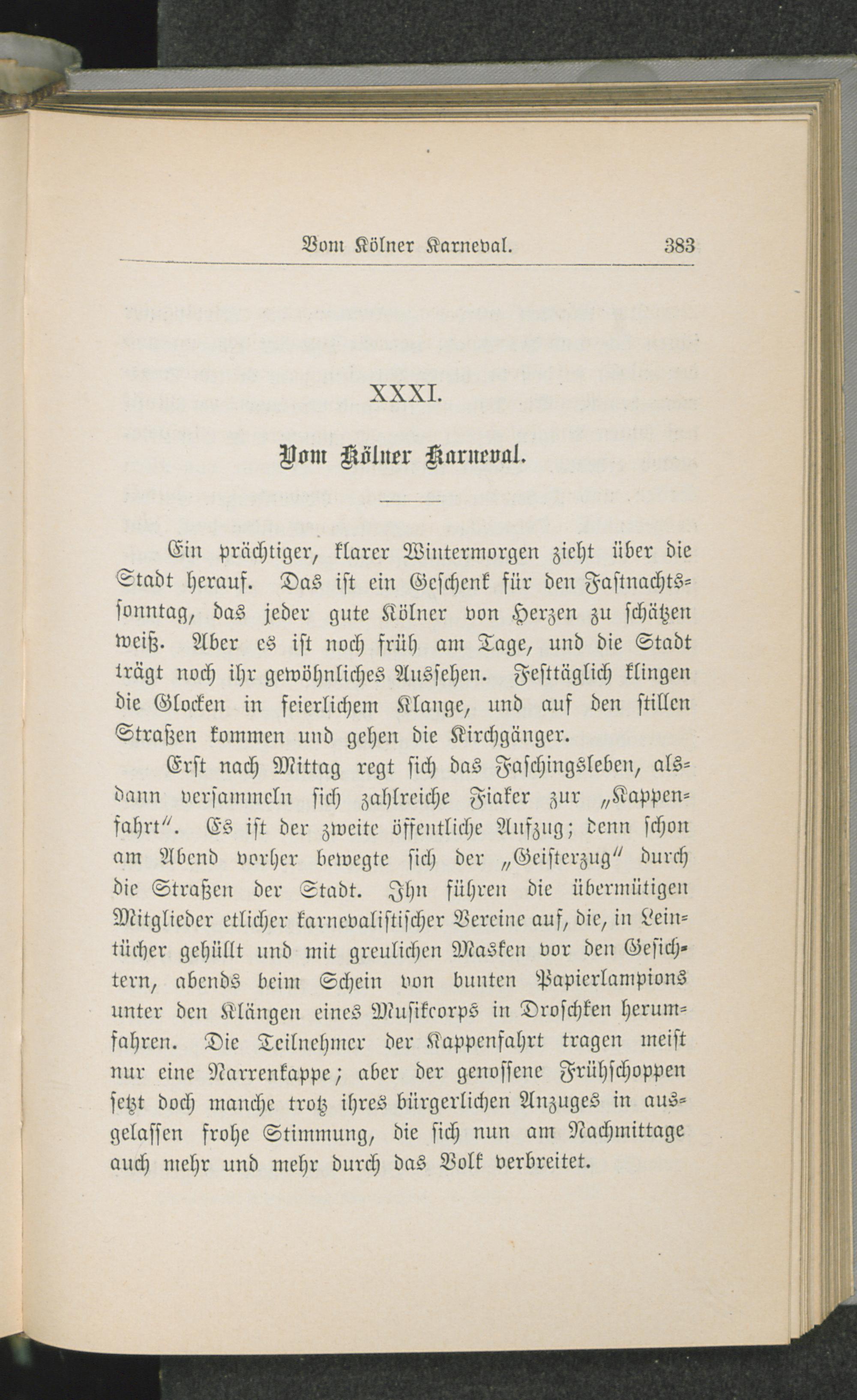 Vom Kölner Karneval. 383

XXXI.

Vom Kölner Karneval.

Ein prächtiger, klarer Wintermorgen zieht über die Stadt herauf. Das ist ein Geschenk für den Fastnachtssonntag, das jeder gute Kölner von Herzen zu schätzen weiß. Aber es ist noch früh am Tage, und die Stadt trägt noch ihr gewöhnliches Aussehen. Festtäglich klingen die Glocken in feierlichem Klange, und auf den stillen Straßen kommen und gehen die Kirchgänger.

Erst nach Mittag regt sich das Faschingsleben, alsdann versammeln sich zahlreiche Fiaker zur „Kappenfahrt“. Es ist der zweite öffentliche Aufzug; denn schon am Abend vorher bewegte sich der „Geisterzug“ durch die Straßen der Stadt. Ihn führen die übermütigen Mitglieder etlicher karnevalistischer Vereine auf, die, in Leintücher gehüllt und mit greulichen Masken vor den Gesichtern, abends beim Schein von bunten Papierlampions unter den Klängen eines Musikcorps in Droschken herumfahren. Die Teilnehmer der Kappenfahrt tragen meist nur eine Narrenkappe; aber der genossene Frühschoppen setzt doch manche trotz ihres bürgerlichen Anzuges in ausgelassen frohe Stimmung, die sich nun am Nachmittage auch mehr und mehr durch das Volk verbreitet.